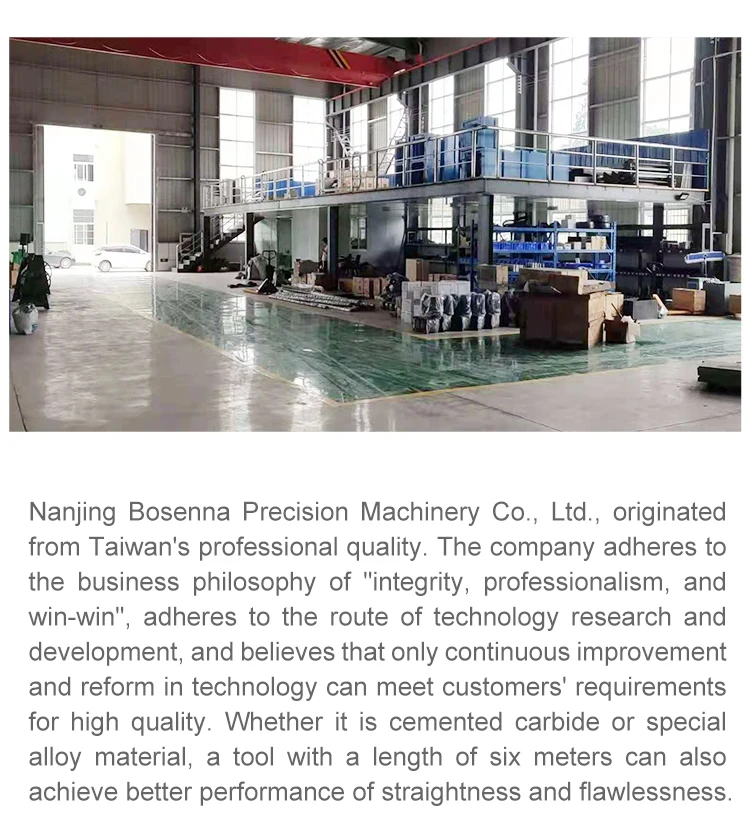 Nanjing Bosenna Precision Machinery Co., Ltd., originated from Taiwan's professional quality. The company adheres to the business philosophy of "integrity, professionalism, and win-win", adheres to the route of technology research and development, and believes that only continuous improvement and reform in technology can meet customers' requirements for high quality. Whether it is cemented carbide or special alloy material, a tool with a length of six meters can also achieve better performance of straightness and flawlessness.